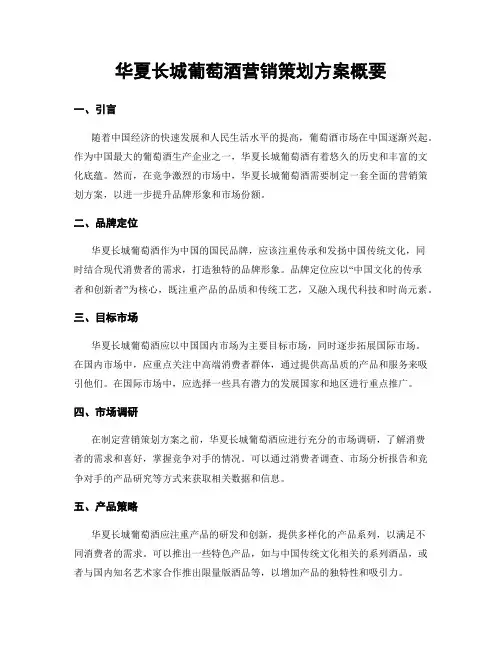 华夏长城葡萄酒营销策划方案概要

一、引言

随着中国经济的快速发展和人民生活水平的提高，葡萄酒市场在中国逐渐兴起。作为中国最大的葡萄酒生产企业之一，华夏长城葡萄酒有着悠久的历史和丰富的文化底蕴。然而，在竞争激烈的市场中，华夏长城葡萄酒需要制定一套全面的营销策划方案，以进一步提升品牌形象和市场份额。

二、品牌定位

华夏长城葡萄酒作为中国的国民品牌，应该注重传承和发扬中国传统文化，同时结合现代消费者的需求，打造独特的品牌形象。品牌定位应以“中国文化的传承者和创新者”为核心，既注重产品的品质和传统工艺，又融入现代科技和时尚元素。

三、目标市场

华夏长城葡萄酒应以中国国内市场为主要目标市场，同时逐步拓展国际市场。在国内市场中，应重点关注中高端消费者群体，通过提供高品质的产品和服务来吸引他们。在国际市场中，应选择一些具有潜力的发展国家和地区进行重点推广。

四、市场调研

在制定营销策划方案之前，华夏长城葡萄酒应进行充分的市场调研，了解消费者的需求和喜好，掌握竞争对手的情况。可以通过消费者调查、市场分析报告和竞争对手的产品研究等方式来获取相关数据和信息。

五、产品策略

华夏长城葡萄酒应注重产品的研发和创新，提供多样化的产品系列，以满足不同消费者的需求。可以推出一些特色产品，如与中国传统文化相关的系列酒品，或者与国内知名艺术家合作推出限量版酒品等，以增加产品的独特性和吸引力。